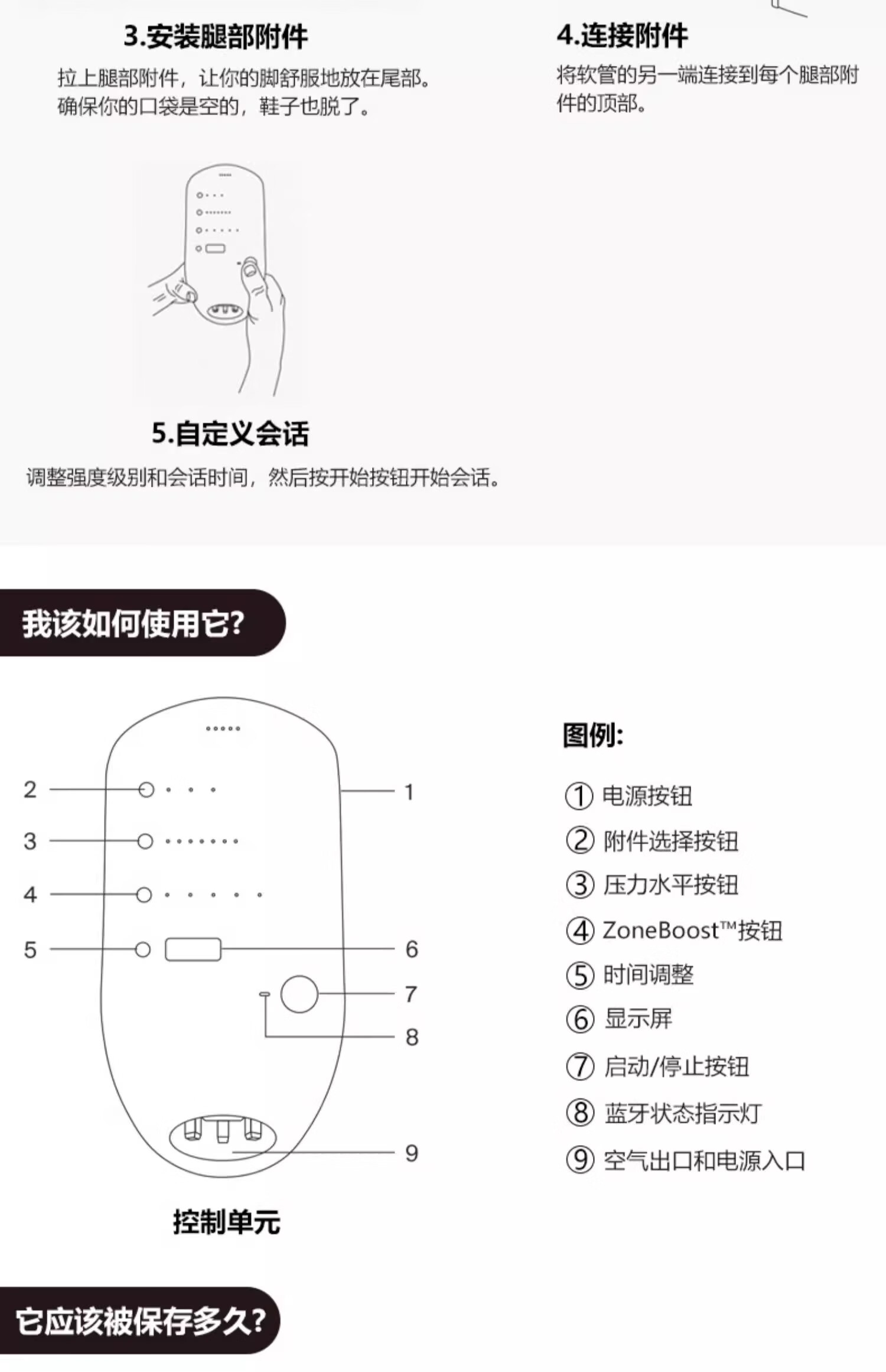 3.安装腿部附件

拉上腿部附件，让你的脚舒服地放在尾部。确保你的口袋是空的，鞋子也脱了。

4.连接附件

将软管的另一端连接到每个腿部附件的顶部。

5.自定义会话

调整强度级别和会话时间，然后按开始按钮开始会话。

我该如何使用它?

2
3
4
5
1
6
7
8
9

控制单元

图例:

① 电源按钮
② 附件选择按钮
③ 压力水平按钮
④ ZoneBoost™按钮
⑤ 时间调整
⑥ 显示屏
⑦ 启动/停止按钮
⑧ 蓝牙状态指示灯
⑨ 空气出口和电源入口

它应该被保存多久?